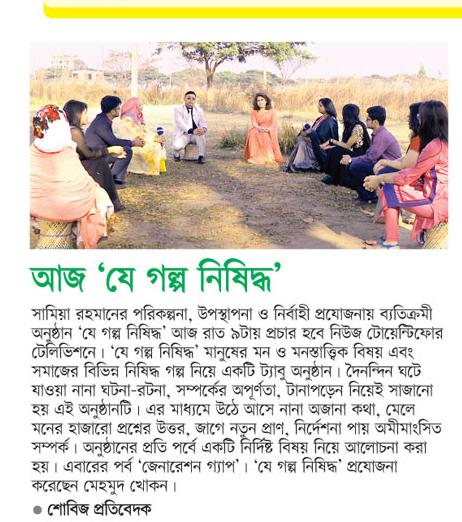 আজ 'যে গল্প নিষিদ্ধ'

সামিয়া রহমানের পরিকল্পনা, উপস্থাপনা ও নির্বাহী প্রযোজনায় ব্যতিক্রমী অনুষ্ঠান 'যে গল্প নিষিদ্ধ' আজ রাত ৯টায় প্রচার হবে নিউজ টোয়েন্টিফোর টেলিভিশনে। 'যে গল্প নিষিদ্ধ' মানুষের মন ও মনস্তাত্ত্বিক বিষয় এবং সমাজের বিভিন্ন নিষিদ্ধ গল্প নিয়ে একটি ট্যাবু অনুষ্ঠান। দৈনন্দিন ঘটে যাওয়া নানা ঘটনা-রটনা, সম্পর্কের অপূর্ণতা, টানাপড়েন নিয়েই সাজানো হয় এই অনুষ্ঠানটি। এর মাধ্যমে উঠে আসে নানা অজানা কথা, মেলে মনের হাজারো প্রশ্নের উত্তর, জাগে নতুন প্রাণ, নির্দেশনা পায় অমীমাংসিত সম্পর্ক। অনুষ্ঠানের প্রতি পর্বে একটি নির্দিষ্ট বিষয় নিয়ে আলোচনা করা হয়। এবারের পর্ব 'জেনারেশন গ্যাপ'। 'যে গল্প নিষিদ্ধ' প্রযোজনা করেছেন মেহমুদ খোকন।

● শোবিজ প্রতিবেদক